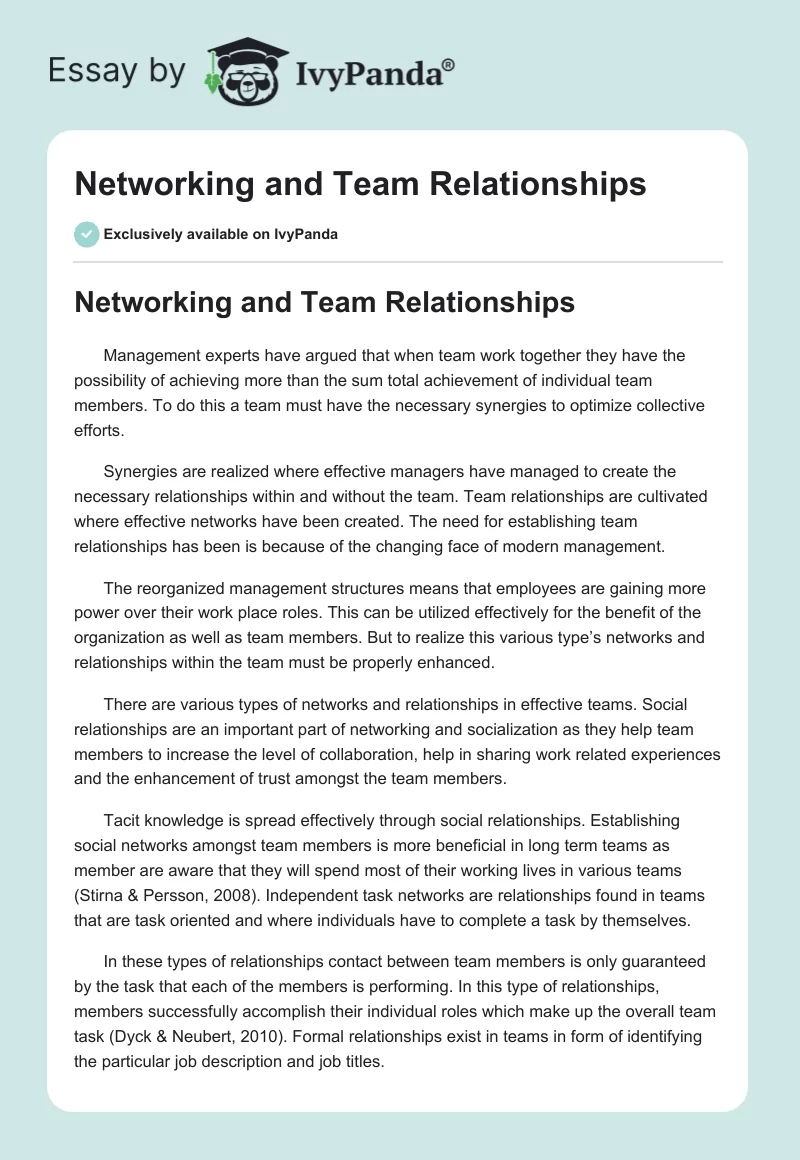 Essay by IvyPanda®

Networking and Team Relationships

Exclusively available on IvyPanda

Networking and Team Relationships

Management experts have argued that when team work together they have the possibility of achieving more than the sum total achievement of individual team members. To do this a team must have the necessary synergies to optimize collective efforts.

Synergies are realized where effective managers have managed to create the necessary relationships within and without the team. Team relationships are cultivated where effective networks have been created. The need for establishing team relationships has been is because of the changing face of modern management.

The reorganized management structures means that employees are gaining more power over their work place roles. This can be utilized effectively for the benefit of the organization as well as team members. But to realize this various type's networks and relationships within the team must be properly enhanced.

There are various types of networks and relationships in effective teams. Social relationships are an important part of networking and socialization as they help team members to increase the level of collaboration, help in sharing work related experiences and the enhancement of trust amongst the team members.

Tacit knowledge is spread effectively through social relationships. Establishing social networks amongst team members is more beneficial in long term teams as member are aware that they will spend most of their working lives in various teams (Stirna & Persson, 2008). Independent task networks are relationships found in teams that are task oriented and where individuals have to complete a task by themselves.

In these types of relationships contact between team members is only guaranteed by the task that each of the members is performing. In this type of relationships, members successfully accomplish their individual roles which make up the overall team task (Dyck & Neubert, 2010). Formal relationships exist in teams in form of identifying the particular job description and job titles.